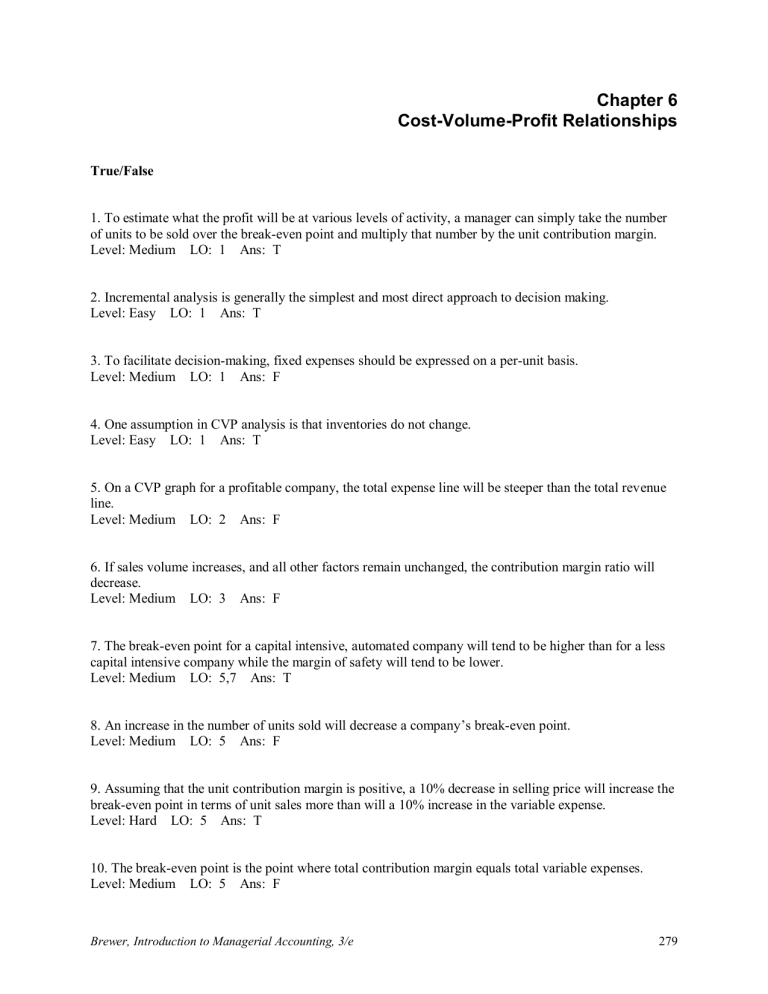 Chapter 6
Cost-Volume-Profit Relationships

True/False

1. To estimate what the profit will be at various levels of activity, a manager can simply take the number of units to be sold over the break-even point and multiply that number by the unit contribution margin.
Level: Medium LO: 1 Ans: T

2. Incremental analysis is generally the simplest and most direct approach to decision making.
Level: Easy LO: 1 Ans: T

3. To facilitate decision-making, fixed expenses should be expressed on a per-unit basis.
Level: Medium LO: 1 Ans: F

4. One assumption in CVP analysis is that inventories do not change.
Level: Easy LO: 1 Ans: T

5. On a CVP graph for a profitable company, the total expense line will be steeper than the total revenue line.
Level: Medium LO: 2 Ans: F

6. If sales volume increases, and all other factors remain unchanged, the contribution margin ratio will decrease.
Level: Medium LO: 3 Ans: F

7. The break-even point for a capital intensive, automated company will tend to be higher than for a less capital intensive company while the margin of safety will tend to be lower.
Level: Medium LO: 5,7 Ans: T

8. An increase in the number of units sold will decrease a company's break-even point.
Level: Medium LO: 5 Ans: F

9. Assuming that the unit contribution margin is positive, a 10% decrease in selling price will increase the break-even point in terms of unit sales more than will a 10% increase in the variable expense.
Level: Hard LO: 5 Ans: T

10. The break-even point is the point where total contribution margin equals total variable expenses.
Level: Medium LO: 5 Ans: F

Brewer, Introduction to Managerial Accounting, 3/e 279